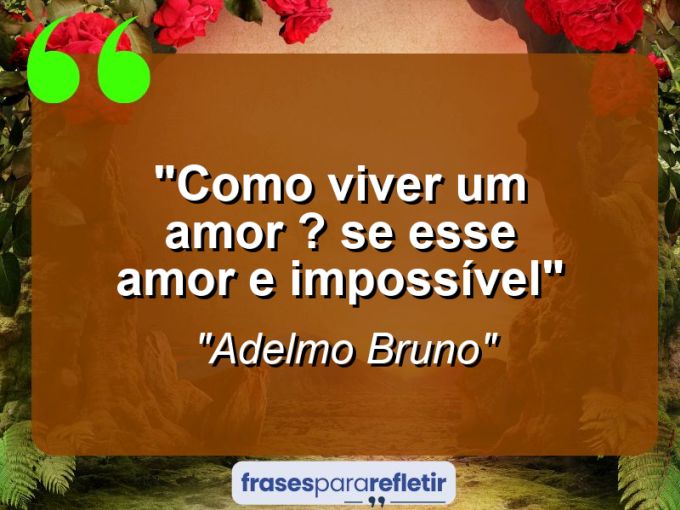 "Como viver um amor ? se esse amor e impossível"

"Adelmo Bruno"

frasespararefletir